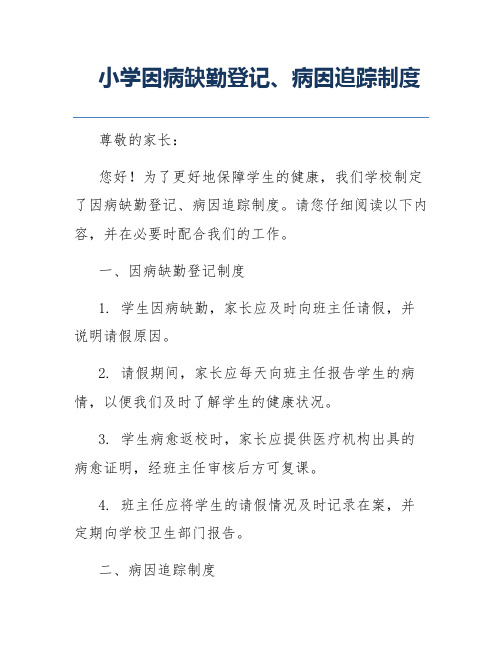 小学因病缺勤登记、病因追踪制度

尊敬的家长：

您好！为了更好地保障学生的健康，我们学校制定了因病缺勤登记、病因追踪制度。请您仔细阅读以下内容，并在必要时配合我们的工作。

一、因病缺勤登记制度

1. 学生因病缺勤，家长应及时向班主任请假，并说明请假原因。

2. 请假期间，家长应每天向班主任报告学生的病情，以便我们及时了解学生的健康状况。

3. 学生病愈返校时，家长应提供医疗机构出具的病愈证明，经班主任审核后方可复课。

4. 班主任应将学生的请假情况及时记录在案，并定期向学校卫生部门报告。

二、病因追踪制度